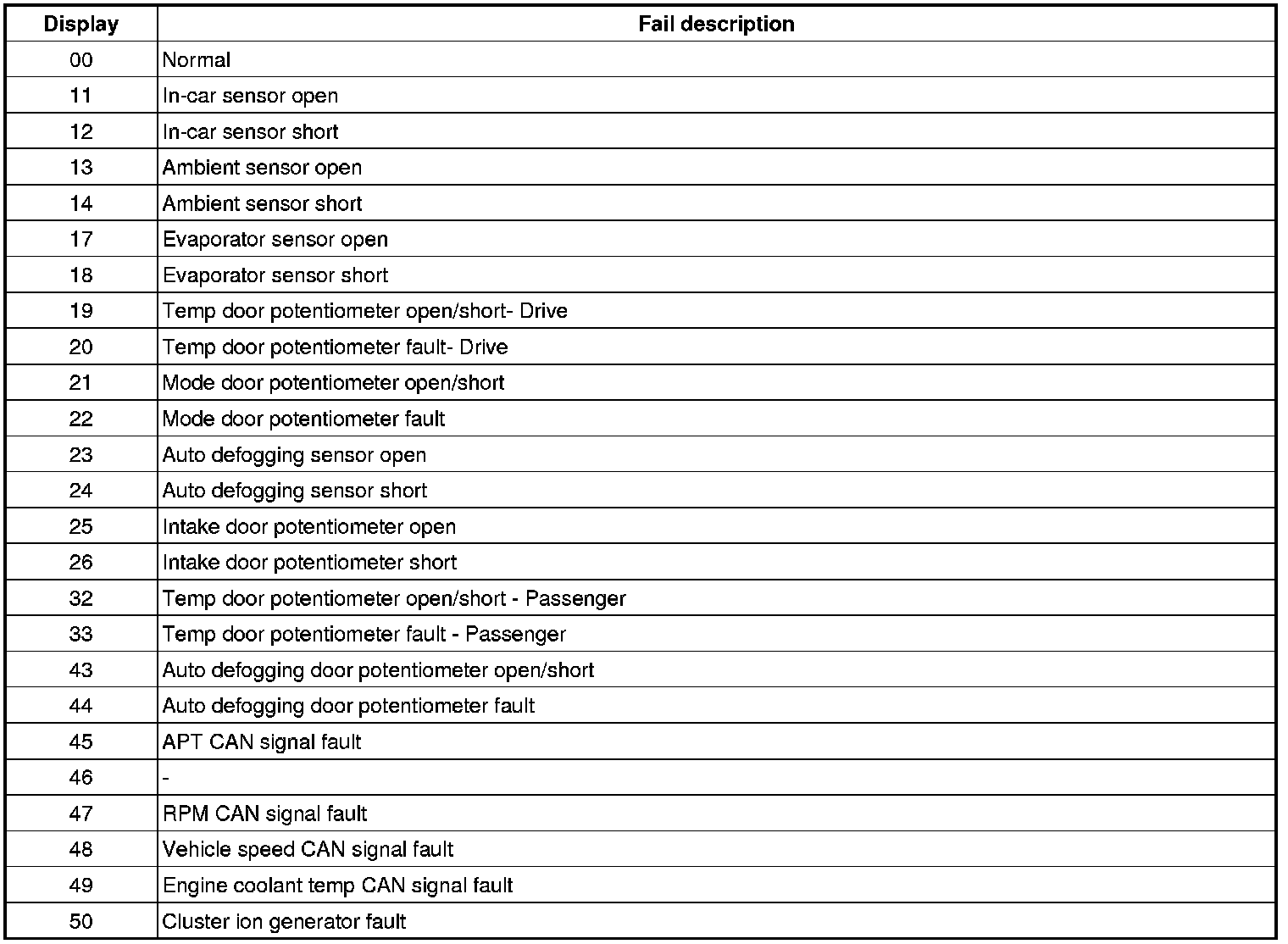 | Display | Fail description |
|---|---|
| 00 | Normal |
| 11 | In-car sensor open |
| 12 | In-car sensor short |
| 13 | Ambient sensor open |
| 14 | Ambient sensor short |
| 17 | Evaporator sensor open |
| 18 | Evaporator sensor short |
| 19 | Temp door potentiometer open/short- Drive |
| 20 | Temp door potentiometer fault- Drive |
| 21 | Mode door potentiometer open/short |
| 22 | Mode door potentiometer fault |
| 23 | Auto defogging sensor open |
| 24 | Auto defogging sensor short |
| 25 | Intake door potentiometer open |
| 26 | Intake door potentiometer short |
| 32 | Temp door potentiometer open/short - Passenger |
| 33 | Temp door potentiometer fault - Passenger |
| 43 | Auto defogging door potentiometer open/short |
| 44 | Auto defogging door potentiometer fault |
| 45 | APT CAN signal fault |
| 46 | - |
| 47 | RPM CAN signal fault |
| 48 | Vehicle speed CAN signal fault |
| 49 | Engine coolant temp CAN signal fault |
| 50 | Cluster ion generator fault |